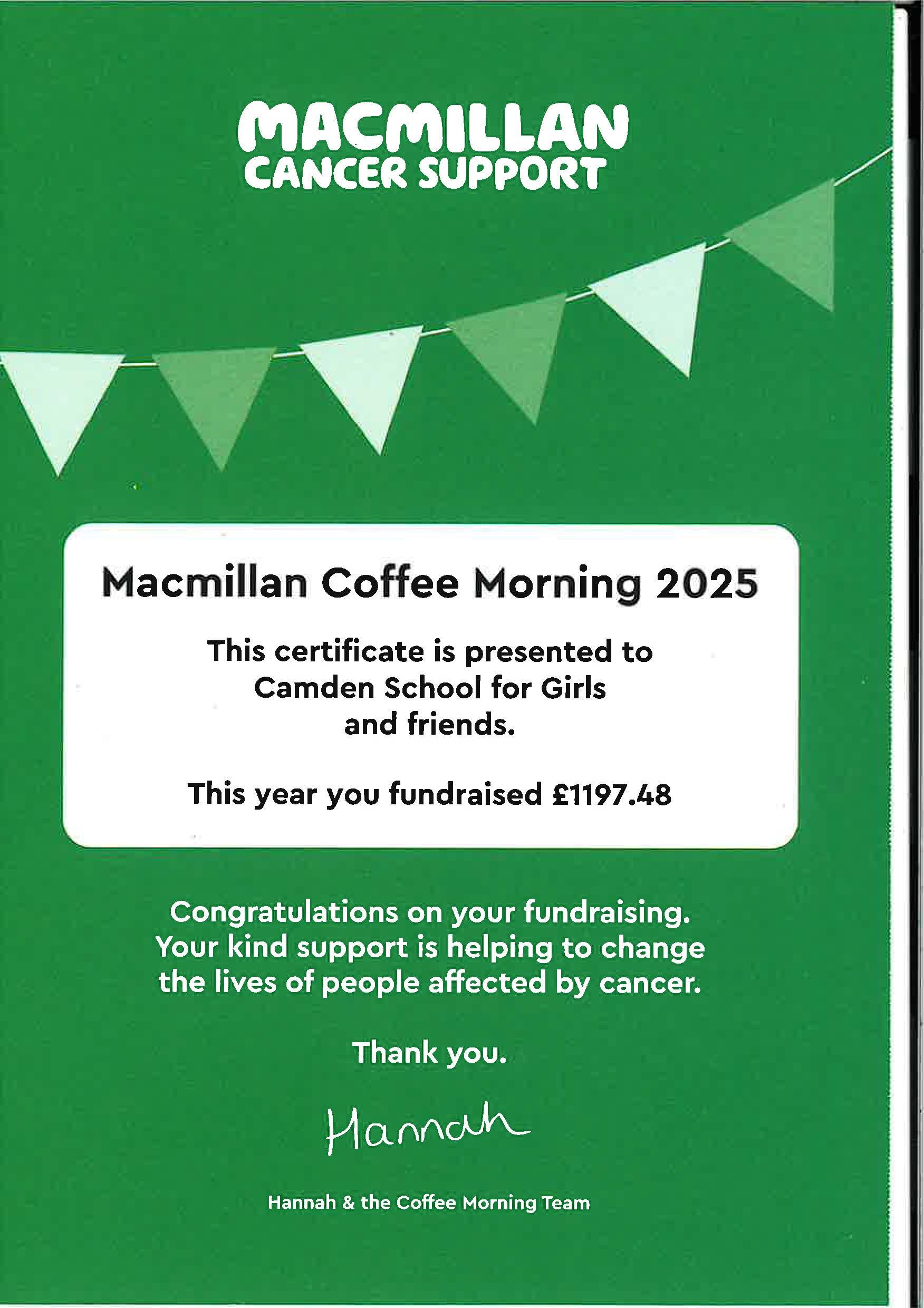 MACMILLAN
CANCER SUPPORT

Macmillan Coffee Morning 2025

This certificate is presented to Camden School for Girls and friends.

This year you fundraised £1197.48

Congratulations on your fundraising. Your kind support is helping to change the lives of people affected by cancer.

Thank you.

Hannah

Hannah & the Coffee Morning Team